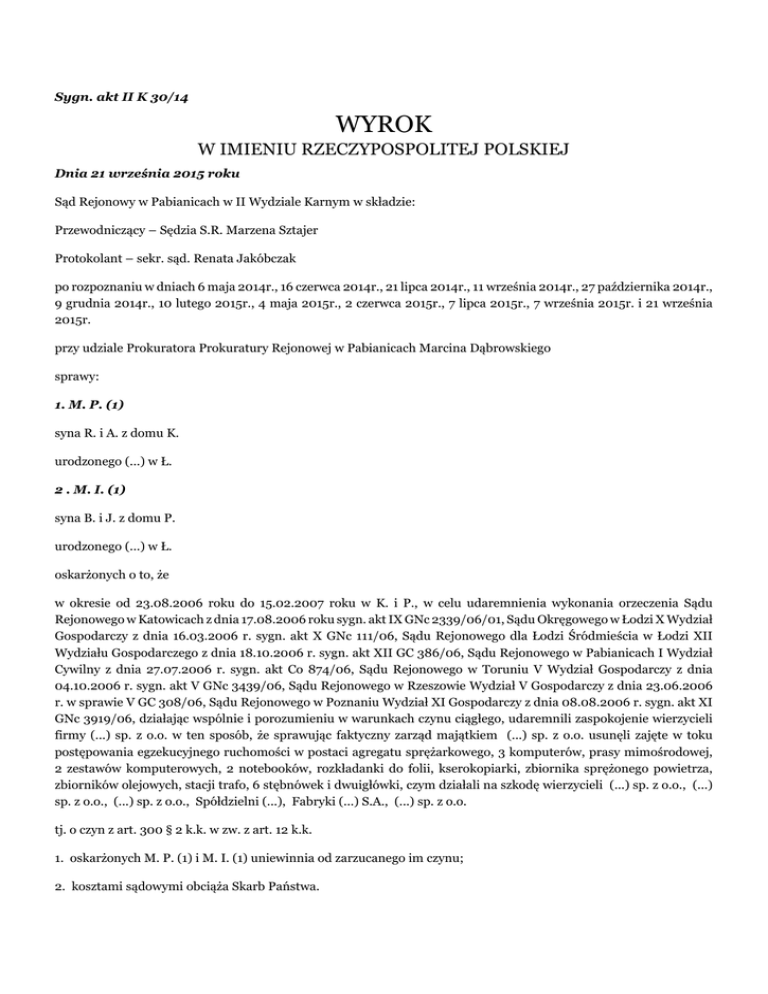 Sygn. akt II K 30/14

WYROK

W IMIENIU RZECZYPOSPOLITEJ POLSKIEJ

Dnia 21 września 2015 roku

Sąd Rejonowy w Pabianicach w II Wydziale Karnym w składzie:

Przewodniczący – Sędzia S.R. Marzena Sztajer

Protokolant – sekr. sąd. Renata Jakóbczak

po rozpoznaniu w dniach 6 maja 2014r., 16 czerwca 2014r., 21 lipca 2014r., 11 września 2014r., 27 października 2014r., 9 grudnia 2014r., 10 lutego 2015r., 4 maja 2015r., 2 czerwca 2015r., 7 lipca 2015r., 7 września 2015r. i 21 września 2015r.

przy udziale Prokuratora Prokuratury Rejonowej w Pabianicach Marcina Dąbrowskiego

sprawy:

1. M. P. (1)

syna R. i A. z domu K.

urodzonego (...) w Ł.

2 . M. I. (1)

syna B. i J. z domu P.

urodzonego (...) w Ł.

oskarżonych o to, że

w okresie od 23.08.2006 roku do 15.02.2007 roku w K. i P., w celu udaremnienia wykonania orzeczenia Sądu Rejonowego w Katowicach z dnia 17.08.2006 roku sygn. akt IX GNc 2339/06/01, Sądu Okręgowego w Łodzi X Wydział Gospodarczy z dnia 16.03.2006 r. sygn. akt X GNc 111/06, Sądu Rejonowego dla Łodzi Śródmieścia w Łodzi XII Wydziału Gospodarczego z dnia 18.10.2006 r. sygn. akt XII GC 386/06, Sądu Rejonowego w Pabianicach I Wydział Cywilny z dnia 27.07.2006 r. sygn. akt Co 874/06, Sądu Rejonowego w Toruniu V Wydział Gospodarczy z dnia 04.10.2006 r. sygn. akt V GNc 3439/06, Sądu Rejonowego w Rzeszowie Wydział V Gospodarczy z dnia 23.06.2006 r. w sprawie V GC 308/06, Sądu Rejonowego w Poznaniu Wydział XI Gospodarczy z dnia 08.08.2006 r. sygn. akt XI GNc 3919/06, działając wspólnie i porozumieniu w warunkach czynu ciągłego, udaremnili zaspokojenie wierzycieli firmy (...) sp. z o.o. w ten sposób, że sprawując faktyczny zarząd majątkiem (...) sp. z o.o. usunęli zajęte w toku postępowania egzekucyjnego ruchomości w postaci agregatu sprężarkowego, 3 komputerów, prasy mimośrodowej, 2 zestawów komputerowych, 2 notebooków, rozkładanki do folii, kserokopiarki, zbiornika sprężonego powietrza, zbiorników olejowych, stacji trafo, 6 stębnówek i dwuigłówki, czym działali na szkodę wierzycieli (...) sp. z o.o., (...) sp. z o.o., (...) sp. z o.o., Spółdzielni (...), Fabryki (...) S.A., (...) sp. z o.o.

tj. o czyn z art. 300 § 2 k.k. w zw. z art. 12 k.k.

1. oskarżonych M. P. (1) i M. I. (1) uniewinnia od zarzucanego im czynu;

2. kosztami sądowymi obciąża Skarb Państwa.